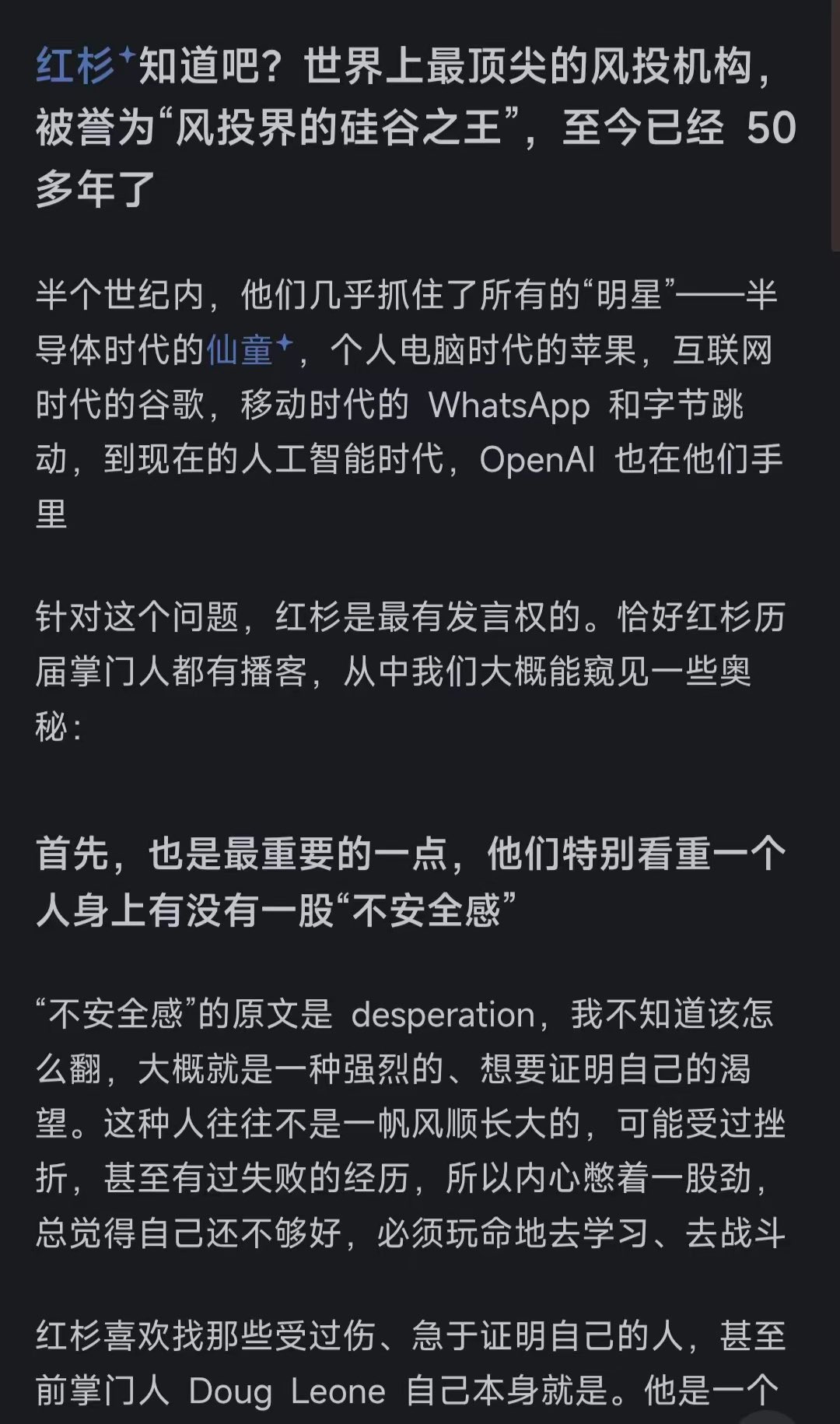 红杉知道吧？世界上最顶尖的风投机构，被誉为“风投界的硅谷之王”，至今已经 50 多年了

半个世纪内，他们几乎抓住了所有的“明星”——半导体时代的仙童，个人电脑时代的苹果，互联网时代的谷歌，移动时代的 WhatsApp 和字节跳动，到现在的人工智能时代，OpenAI 也在他们手里

针对这个问题，红杉是最有发言权的。恰好红杉历届掌门人都有播客，从中我们大概能窥见一些奥秘：

首先，也是最重要的一点，他们特别看重一个人身上有没有一股“不安全感”

“不安全感”的原文是 desperation，我不知道该怎么翻，大概就是一种强烈的、想要证明自己的渴望。这种人往往不是一帆风顺长大的，可能受过挫折，甚至有过失败的经历，所以内心憋着一股劲，总觉得自己还不够好，必须玩命地去学习、去战斗

红杉喜欢找那些受过伤、急于证明自己的人，甚至前掌门人 Doug Leone 自己本身就是。他是一个